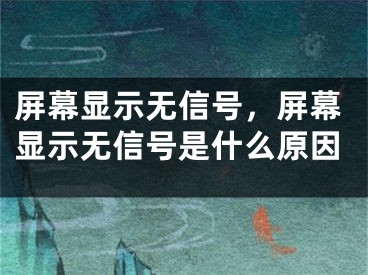 屏幕显示无信号，屏幕显示无信号是什么原因